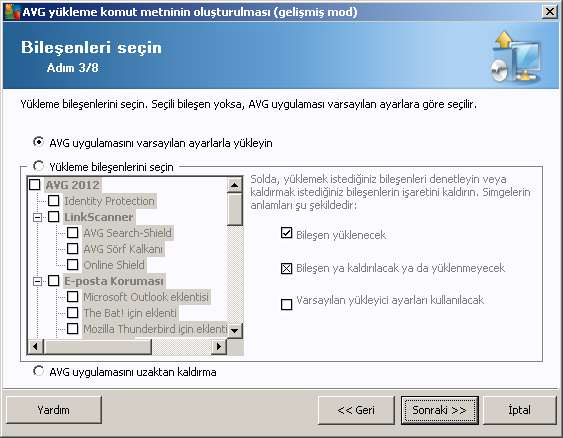 AVG yükleme komut metninin oluşturulması (gelişmiş mod)

Bileşenleri seçin
Adım 3/8

Yükleme bileşenlerini seçin. Seçili bileşen yoksa, AVG uygulaması varsayılan ayarlara göre seçilir.

AVG uygulamasını varsayılan ayarlarla yükleyin

Yükleme bileşenlerini seçin

AVG 2012
Identity Protection
LinkScanner
AVG Search-Shield
AVG Sörf Kalkanı
Online Shield
E-posta Koruması
Microsoft Outlook eklentisi
The Bat! için eklenti
Mozilla Thunderbird için eklenti

Solda, yüklemek istediğiniz bileşenleri denetleyin veya kaldırmak istediğiniz bileşenlerin işaretini kaldırın. Simgelerin anlamları şu şekildedir:

Bileşen yüklenecek

Bileşen ya kaldırılacak ya da yüklenmeyecek

Varsayılan yükleyici ayarları kullanılacak

AVG uygulamasını uzaktan kaldırma

Yardım

<< Geri

Sonraki >>

İptal